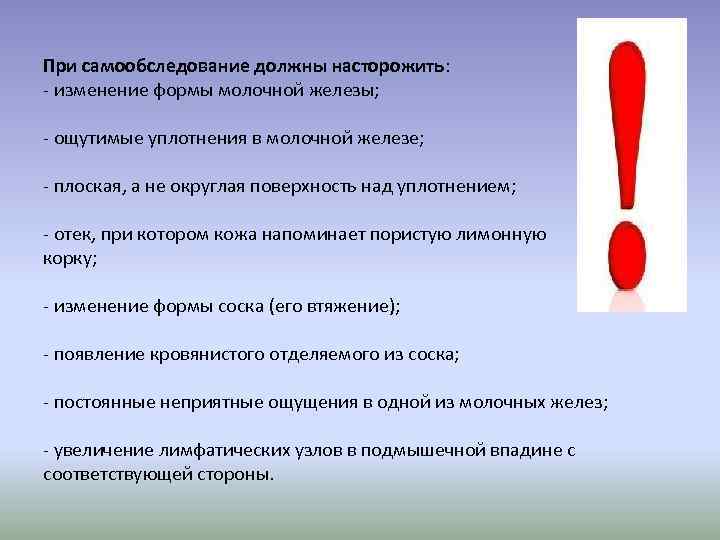 При самообследование должны насторожить:
- изменение формы молочной железы;

- ощутимые уплотнения в молочной железе;

- плоская, а не округлая поверхность над уплотнением;

- отек, при котором кожа напоминает пористую лимонную корку;

- изменение формы соска (его втяжение);

- появление кровянистого отделяемого из соска;

- постоянные неприятные ощущения в одной из молочных желез;

- увеличение лимфатических узлов в подмышечной впадине с соответствующей стороны.